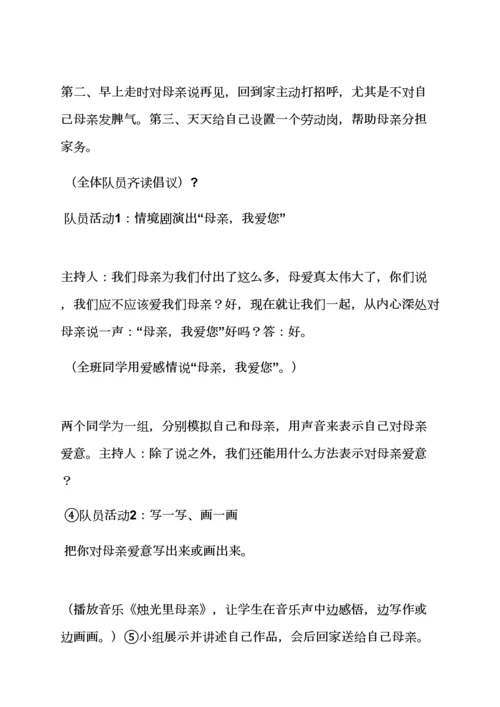 第二、早上走时对母亲说再见，回到家主动打招呼，尤其是不对自己母亲发脾气。第三、天天给自己设置一个劳动岗，帮助母亲分担家务。

（全体队员齐读倡议）？

队员活动1：情境剧演出“母亲，我爱您”

主持人：我们母亲为我们付出了这么多，母爱真太伟大了，你们说，我们应不应该爱我们母亲？好，现在就让我们一起，从内心深处对母亲说一声：“母亲，我爱您”好吗？答：好。

（全班同学用爱感情说“母亲，我爱您”。）

两个同学为一组，分别模拟自己和母亲，用声音来表示自己对母亲爱意。主持人：除了说之外，我们还能用什么方法表示对母亲爱意？

④队员活动2：写一写、画一画

把你对母亲爱意写出来或画出来。

（播放音乐《烛光里母亲》，让学生在音乐声中边感悟，边写作或边画画。）⑤小组展示并讲述自己作品，会后回家送给自己母亲。